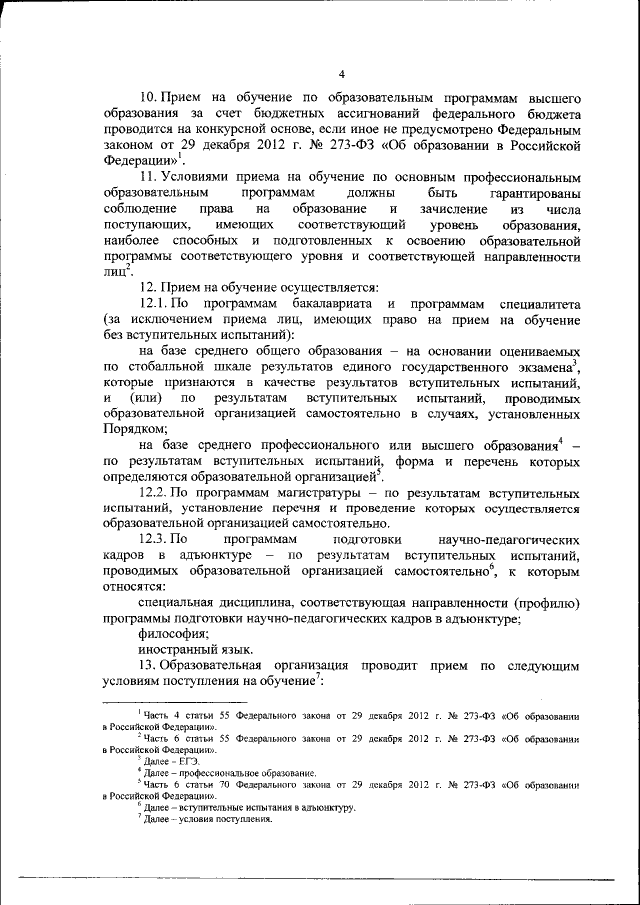 4

10. Прием на обучение по образовательным программам высшего образования за счет бюджетных ассигнований федерального бюджета проводится на конкурсной основе, если иное не предусмотрено Федеральным законом от 29 декабря 2012 г. № 273-ФЗ «Об образовании в Российской Федерации»$^1$.

11. Условиями приема на обучение по основным профессиональным образовательным программам должны быть гарантированы соблюдение права на образование и зачисление из числа поступающих, имеющих соответствующий уровень образования, наиболее способных и подготовленных к освоению образовательной программы соответствующего уровня и соответствующей направленности лиц$^2$.

12. Прием на обучение осуществляется:

12.1. По программам бакалавриата и программам специалитета (за исключением приема лиц, имеющих право на прием на обучение без вступительных испытаний):

на базе среднего общего образования – на основании оцениваемых по стобалльной шкале результатов единого государственного экзамена$^3$, которые признаются в качестве результатов вступительных испытаний, и (или) по результатам вступительных испытаний, проводимых образовательной организацией самостоятельно в случаях, установленных Порядком;

на базе среднего профессионального или высшего образования$^4$ – по результатам вступительных испытаний, форма и перечень которых определяются образовательной организацией$^5$.

12.2. По программам магистратуры – по результатам вступительных испытаний, установление перечня и проведение которых осуществляется образовательной организацией самостоятельно.

12.3. По программам подготовки научно-педагогических кадров в адъюнктуре – по результатам вступительных испытаний, проводимых образовательной организацией самостоятельно$^6$, к которым относятся:

специальная дисциплина, соответствующая направленности (профилю) программы подготовки научно-педагогических кадров в адъюнктуре;

философия;

иностранный язык.

13. Образовательная организация проводит прием по следующим условиям поступления на обучение$^7$:

$^1$ Часть 4 статьи 55 Федерального закона от 29 декабря 2012 г. № 273-ФЗ «Об образовании в Российской Федерации».
$^2$ Часть 6 статьи 55 Федерального закона от 29 декабря 2012 г. № 273-ФЗ «Об образовании в Российской Федерации».
$^3$ Далее – ЕГЭ.
$^4$ Далее – профессиональное образование.
$^5$ Часть 6 статьи 70 Федерального закона от 29 декабря 2012 г. № 273-ФЗ «Об образовании в Российской Федерации».
$^6$ Далее – вступительные испытания в адъюнктуру.
$^7$ Далее – условия поступления.